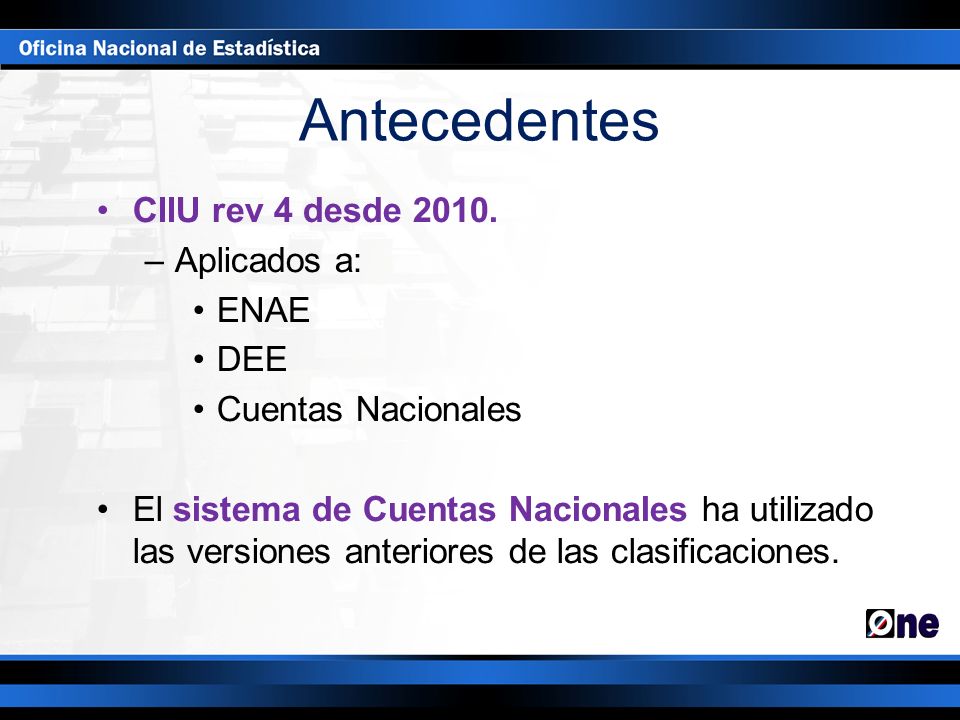 Oficina Nacional de Estadística

Antecedentes

• CIIU rev 4 desde 2010.
– Aplicados a:
• ENAE
• DEE
• Cuentas Nacionales

• El sistema de Cuentas Nacionales ha utilizado las versiones anteriores de las clasificaciones.

One